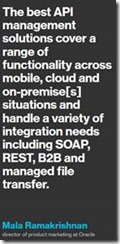 The best API management solutions cover a range of functionality across mobile, cloud and on-premise[s] situations and handle a variety of integration needs including SOAP, REST, B2B and managed file transfer.

Mala Ramakrishnan
director of product marketing at Oracle